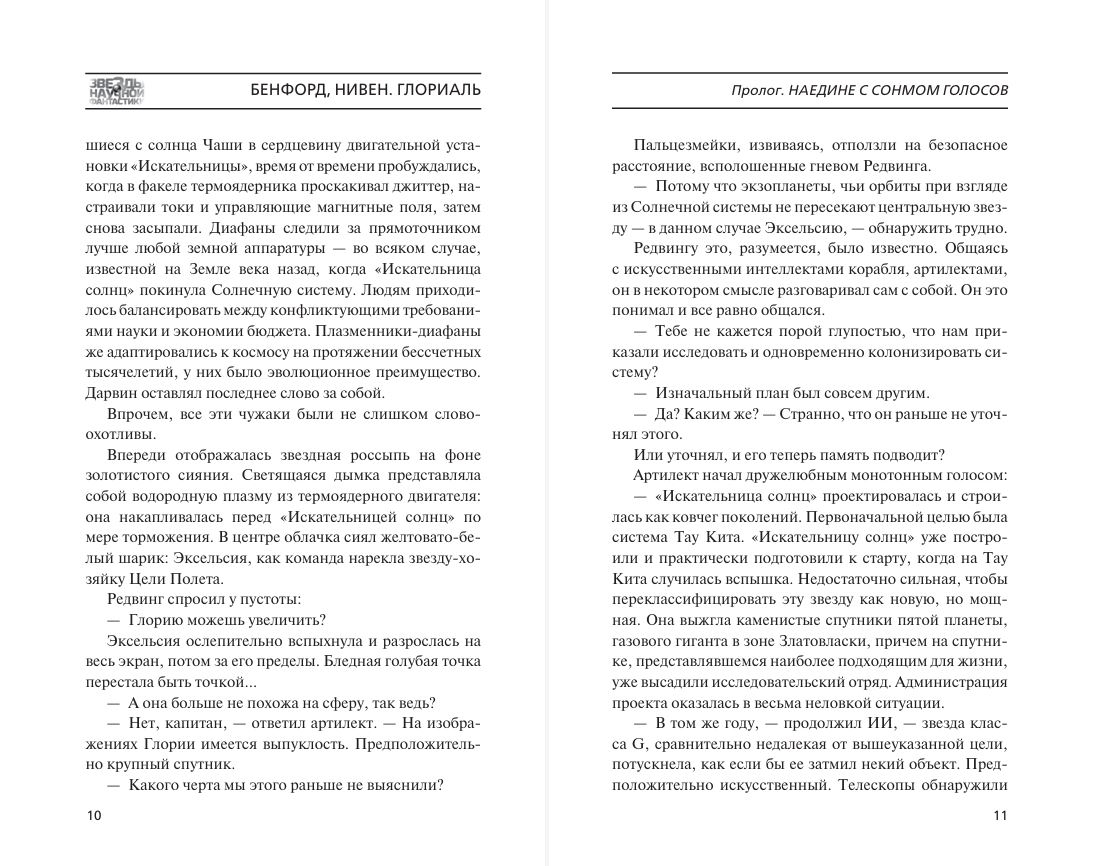 ЗВЕЗДЫ НАУЧНОЙ ФАНТАСТИКИ

БЕНФОРД, НИВЕН. ГЛОРИАЛЬ

шиеся с солнца Чаши в сердцевину двигательной установки «Искательницы», время от времени пробуждались, когда в факеле термоядерника проскакивал джиттер, настраивали токи и управляющие магнитные поля, затем снова засыпали. Диафаны следили за прямоточником лучше любой земной аппаратуры — во всяком случае, известной на Земле века назад, когда «Искательница солнц» покинула Солнечную систему. Людям приходилось балансировать между конфликтующими требованиями науки и экономии бюджета. Плазменники-диафаны же адаптировались к космосу на протяжении бессчетных тысячелетий, у них было эволюционное преимущество. Дарвин оставлял последнее слово за собой.

Впрочем, все эти чужаки были не слишком словоохотливы.

Впереди отображалась звездная россыпь на фоне золотистого сияния. Светящаяся дымка представляла собой водородную плазму из термоядерного двигателя: она накапливалась перед «Искательницей солнц» по мере торможения. В центре облачка сиял желтовато-белый шарик: Эксельсия, как команда нарекла звезду-хозяйку Цели Полета.

Редвинг спросил у пустоты:

— Глорию можешь увеличить?

Эксельсия ослепительно вспыхнула и разрослась на весь экран, потом за его пределы. Бледная голубая точка перестала быть точкой...

— А она больше не похожа на сферу, так ведь?

— Нет, капитан, — ответил артилект. — На изображениях Глории имеется выпуклость. Предположительно крупный спутник.

— Какого черта мы этого раньше не выяснили?

10

Пролог. НАЕДИНЕ С СОНМОМ ГОЛОСОВ

Пальцезмейки, извиваясь, отползли на безопасное расстояние, всполошенные гневом Редвинга.

— Потому что экзопланеты, чьи орбиты при взгляде из Солнечной системы не пересекают центральную звезду — в данном случае Эксельсию, — обнаружить трудно.

Редвингу это, разумеется, было известно. Общаясь с искусственными интеллектами корабля, артилектами, он в некотором смысле разговаривал сам с собой. Он это понимал и все равно общался.

— Тебе не кажется порой глупостью, что нам приказали исследовать и одновременно колонизировать систему?

— Изначальный план был совсем другим.

— Да? Каким же? — Странно, что он раньше не уточнял этого.

Или уточнял, и его теперь память подводит?

Артилект начал дружелюбным монотонным голосом:

— «Искательница солнц» проектировалась и строилась как ковчег поколений. Первоначальной целью была система Тау Кита. «Искательницу солнц» уже построили и практически подготовили к старту, когда на Тау Кита случилась вспышка. Недостаточно сильная, чтобы переклассифицировать эту звезду как новую, но мощная. Она выжгла каменистые спутники пятой планеты, газового гиганта в зоне Златовласки, причем на спутнике, представлявшемся наиболее подходящим для жизни, уже высадили исследовательский отряд. Администрация проекта оказалась в весьма неловкой ситуации.

— В том же году, — продолжил ИИ, — звезда класса G, сравнительно недалекая от вышеуказанной цели, потускнела, как если бы ее затмил некий объект. Предположительно искусственный. Телескопы обнаружили

11